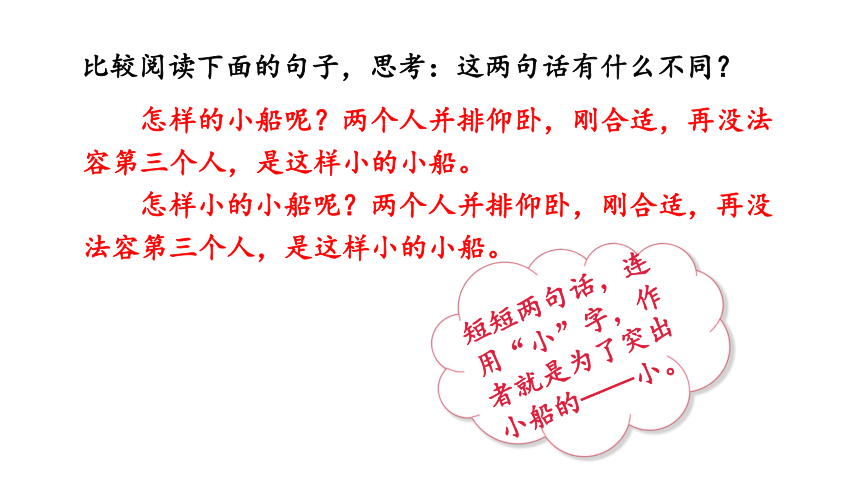 比较阅读下面的句子，思考：这两句话有什么不同？

怎样的小船呢？两个人并排仰卧，刚合适，再没法容第三个人，是这样小的小船。

怎样小的小船呢？两个人并排仰卧，刚合适，再没法容第三个人，是这样小的小船。

短短两句话，连用“小”字，作者就是为了突出小船的——小。